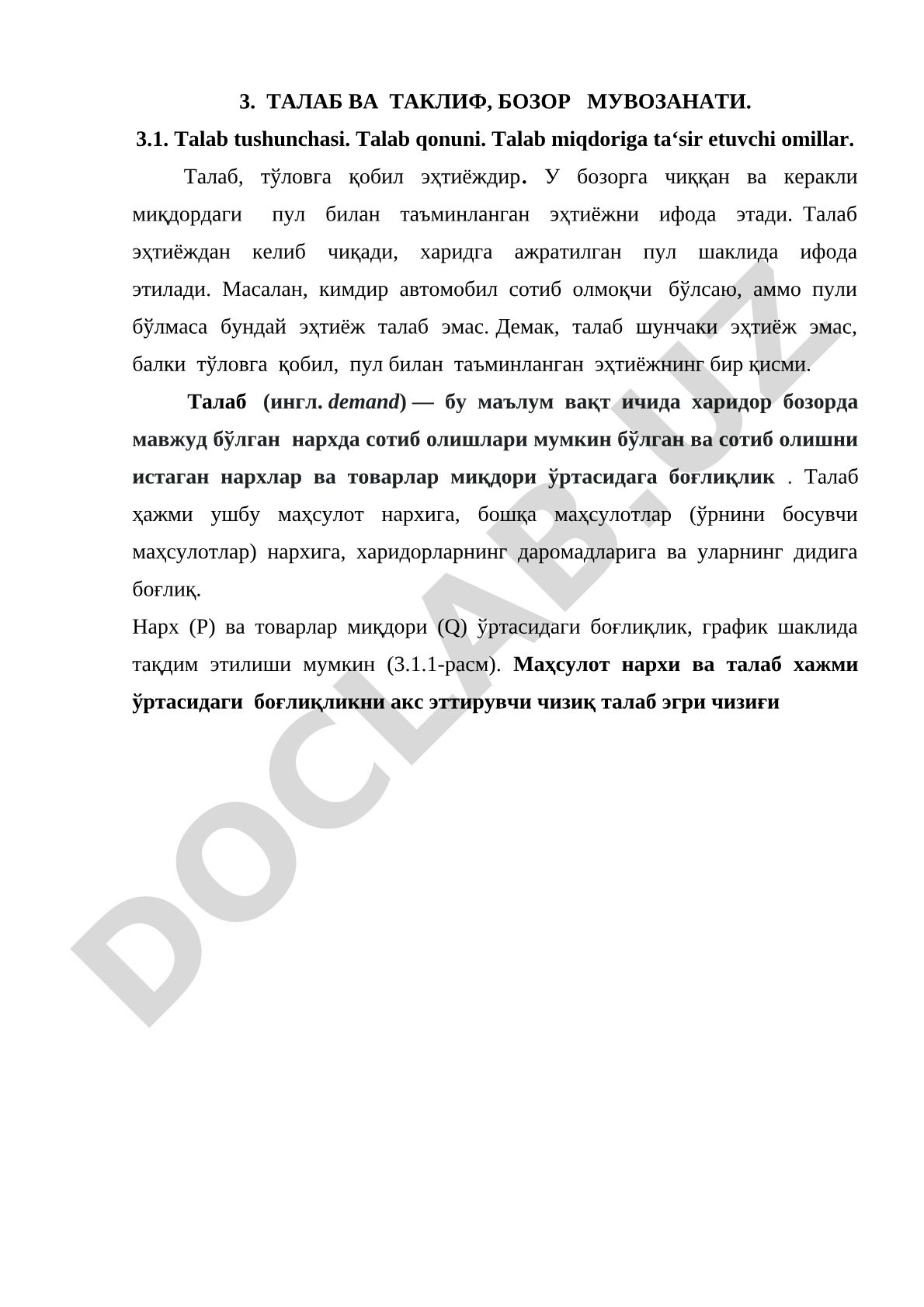 3. ТАЛАБ ВА ТАКЛИФ, БОЗОР МУВОЗАНАТИ.

3.1. Talab tushunchasi. Talab qonuni. Talab miqdoriga ta‘sir etuvchi omillar.

Талаб, тўловга қобил эҳтиёждир. У бозорга чиққан ва керакли миқдордаги пул билан таъминланган эҳтиёжни ифода этади. Талаб эҳтиёждан келиб чиқади, харидга ажратилган пул шаклида ифода этилади. Масалан, кимдир автомобил сотиб олмоқчи бўлсаю, аммо пули бўлмаса бундай эҳтиёж талаб эмас. Демак, талаб шунчаки эҳтиёж эмас, балки тўловга қобил, пул билан таъминланган эҳтиёжнинг бир қисми.

Талаб (ингл. demand) — бу маълум вақт ичида харидор бозорда мавжуд бўлган нархда сотиб олишлари мумкин бўлган ва сотиб олишни истаган нархлар ва товарлар миқдори ўртасидага боғлиқлик . Талаб ҳажми ушбу маҳсулот нархига, бошқа маҳсулотлар (ўрнини босувчи маҳсулотлар) нархига, харидорларнинг даромадларига ва уларнинг дидига боғлиқ.

Нарх (P) ва товарлар миқдори (Q) ўртасидаги боғлиқлик, график шаклида тақдим этилиши мумкин (3.1.1-расм). Маҳсулот нархи ва талаб хажми ўртасидаги боғлиқликни акс эттирувчи чизиқ талаб эгри чизиғи

DOCLAB.UZ